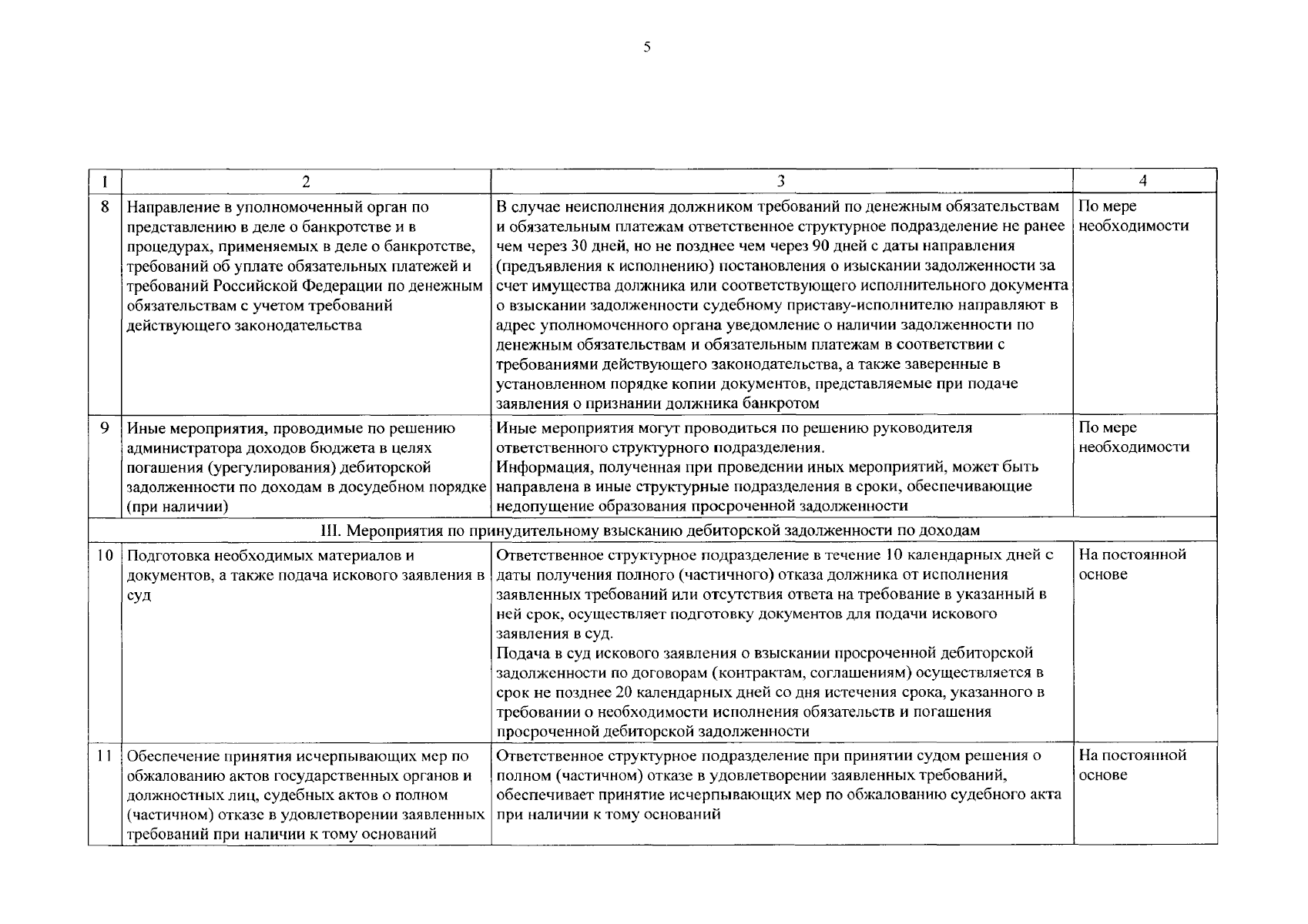 5

| 1 | 2 | 3 | 4 |
|---|---|---|---|
| 8 | Направление в уполномоченный орган по представлению в деле о банкротстве и в процедурах, применяемых в деле о банкротстве, требований об уплате обязательных платежей и требований Российской Федерации по денежным обязательствам с учетом требований действующего законодательства | В случае неисполнения должником требований по денежным обязательствам и обязательным платежам ответственное структурное подразделение не ранее чем через 30 дней, но не позднее чем через 90 дней с даты направления (предъявления к исполнению) постановления о изыскании задолженности за счет имущества должника или соответствующего исполнительного документа о взыскании задолженности судебному приставу-исполнителю направляют в адрес уполномоченного органа уведомление о наличии задолженности по денежным обязательствам и обязательным платежам в соответствии с требованиями действующего законодательства, а также заверенные в установленном порядке копии документов, представляемые при подаче заявления о признании должника банкротом | По мере необходимости |
| 9 | Иные мероприятия, проводимые по решению администратора доходов бюджета в целях погашения (урегулирования) дебиторской задолженности по доходам в досудебном порядке (при наличии) | Иные мероприятия могут проводиться по решению руководителя ответственного структурного подразделения. Информация, полученная при проведении иных мероприятий, может быть направлена в иные структурные подразделения в сроки, обеспечивающие недопущение образования просроченной задолженности | По мере необходимости |
| III. Мероприятия по принудительному взысканию дебиторской задолженности по доходам | | | |
| 10 | Подготовка необходимых материалов и документов, а также подача искового заявления в суд | Ответственное структурное подразделение в течение 10 календарных дней с даты получения полного (частичного) отказа должника от исполнения заявленных требований или отсутствия ответа на требование в указанный в ней срок, осуществляет подготовку документов для подачи искового заявления в суд. Подача в суд искового заявления о взыскании просроченной дебиторской задолженности по договорам (контрактам, соглашениям) осуществляется в срок не позднее 20 календарных дней со дня истечения срока, указанного в требовании о необходимости исполнения обязательств и погашения просроченной дебиторской задолженности | На постоянной основе |
| 11 | Обеспечение принятия исчерпывающих мер по обжалованию актов государственных органов и должностных лиц, судебных актов о полном (частичном) отказе в удовлетворении заявленных требований при наличии к тому оснований | Ответственное структурное подразделение при принятии судом решения о полном (частичном) отказе в удовлетворении заявленных требований, обеспечивает принятие исчерпывающих мер по обжалованию судебного акта при наличии к тому оснований | На постоянной основе |